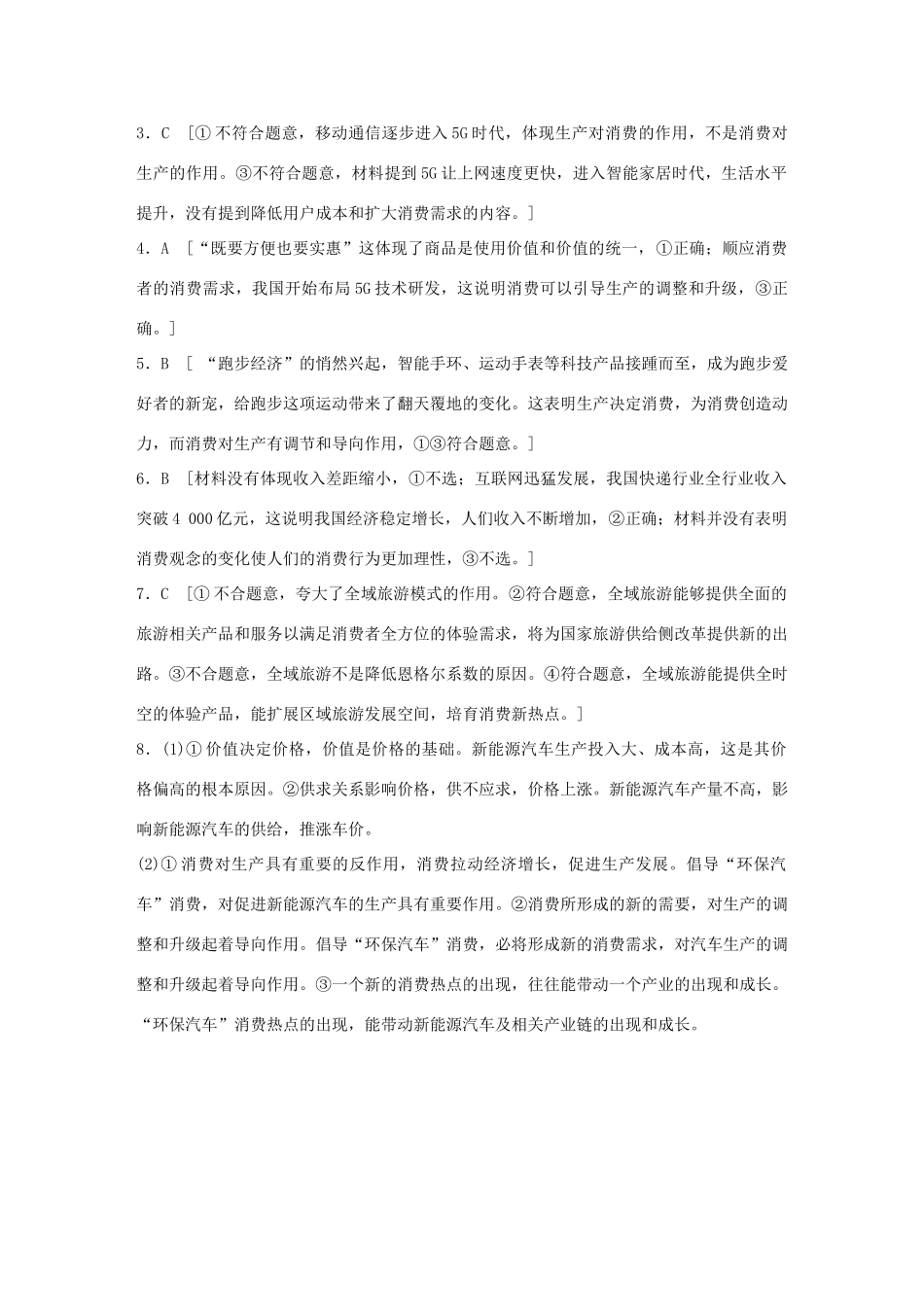 3．C ［①不符合题意，移动通信逐步进入5G时代，体现生产对消费的作用，不是消费对生产的作用。③不符合题意，材料提到5G让上网速度更快，进入智能家居时代，生活水平提升，没有提到降低用户成本和扩大消费需求的内容。］

4．A ［“既要方便也要实惠”这体现了商品是使用价值和价值的统一，①正确；顺应消费者的消费需求，我国开始布局5G技术研发，这说明消费可以引导生产的调整和升级，③正确。］

5．B ［ “跑步经济”的悄然兴起，智能手环、运动手表等科技产品接踵而至，成为跑步爱好者的新宠，给跑步这项运动带来了翻天覆地的变化。这表明生产决定消费，为消费创造动力，而消费对生产有调节和导向作用，①③符合题意。］

6．B ［材料没有体现收入差距缩小，①不选；互联网迅猛发展，我国快递行业全行业收入突破4 000亿元，这说明我国经济稳定增长，人们收入不断增加，②正确；材料并没有表明消费观念的变化使人们的消费行为更加理性，③不选。］

7．C ［①不合题意，夸大了全域旅游模式的作用。②符合题意，全域旅游能够提供全面的旅游相关产品和服务以满足消费者全方位的体验需求，将为国家旅游供给侧改革提供新的出路。③不合题意，全域旅游不是降低恩格尔系数的原因。④符合题意，全域旅游能提供全时空的体验产品，能扩展区域旅游发展空间，培育消费新热点。］

8．(1)①价值决定价格，价值是价格的基础。新能源汽车生产投入大、成本高，这是其价格偏高的根本原因。②供求关系影响价格，供不应求，价格上涨。新能源汽车产量不高，影响新能源汽车的供给，推涨车价。

(2)①消费对生产具有重要的反作用，消费拉动经济增长，促进生产发展。倡导“环保汽车”消费，对促进新能源汽车的生产具有重要作用。②消费所形成的新的需要，对生产的调整和升级起着导向作用。倡导“环保汽车”消费，必将形成新的消费需求，对汽车生产的调整和升级起着导向作用。③一个新的消费热点的出现，往往能带动一个产业的出现和成长。“环保汽车”消费热点的出现，能带动新能源汽车及相关产业链的出现和成长。